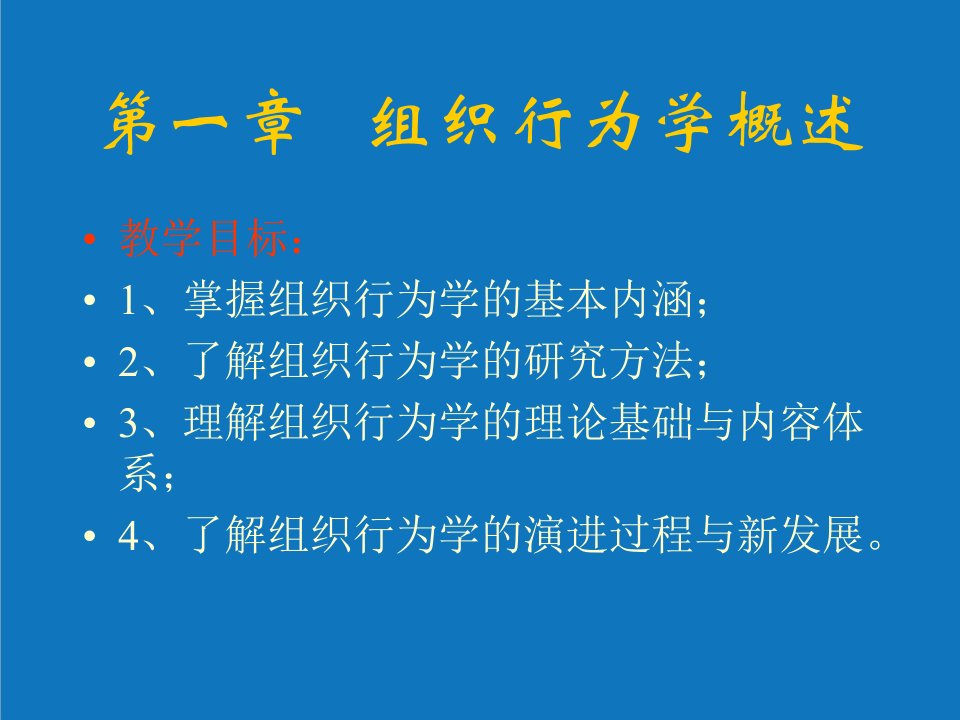 第一章　组织行为学概述

• 教学目标：
• 1、掌握组织行为学的基本内涵；
• 2、了解组织行为学的研究方法；
• 3、理解组织行为学的理论基础与内容体系；
• 4、了解组织行为学的演进过程与新发展。